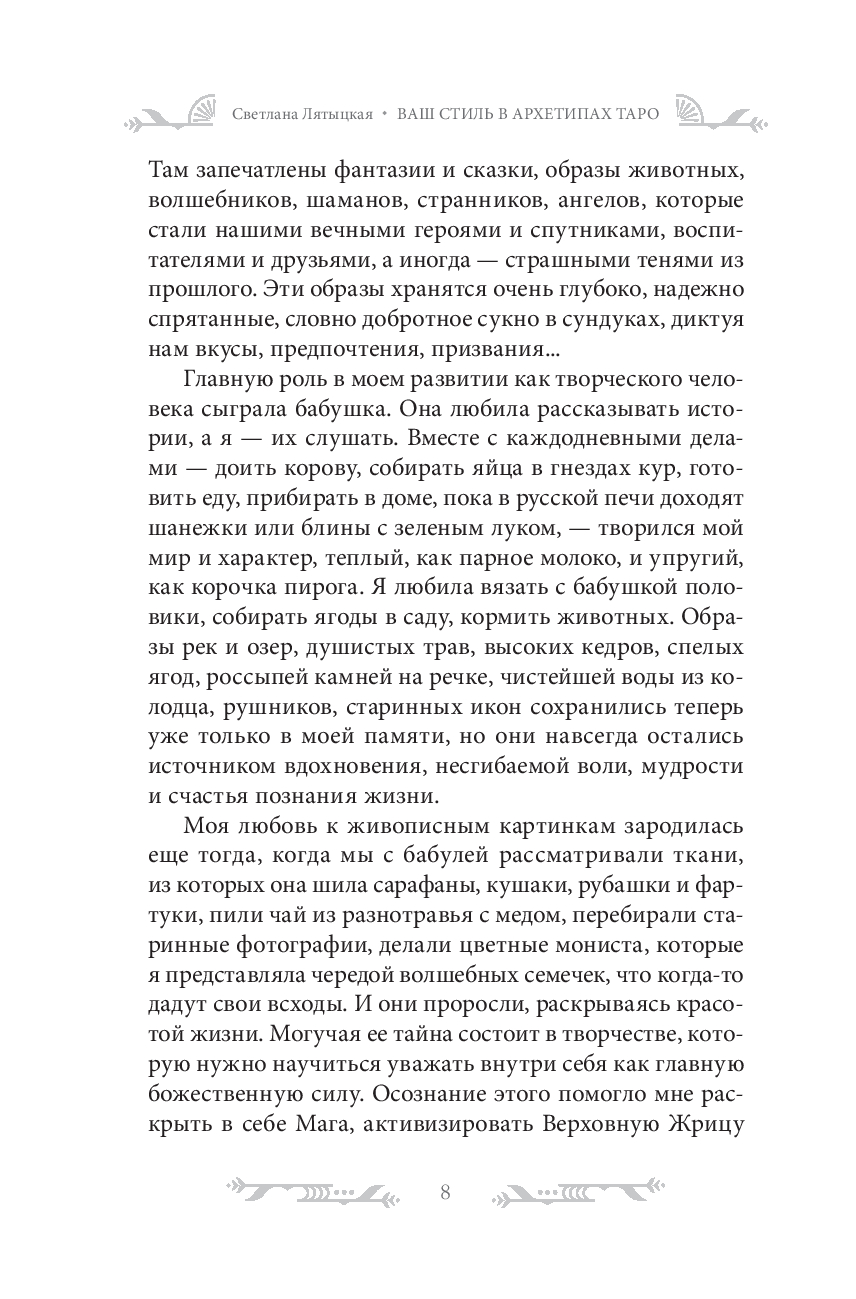 Светлана Лятыцкая • ВАШ СТИЛЬ В АРХЕТИПАХ ТАРО

Там запечатлены фантазии и сказки, образы животных, волшебников, шаманов, странников, ангелов, которые стали нашими вечными героями и спутниками, воспитателями и друзьями, а иногда — страшными тенями из прошлого. Эти образы хранятся очень глубоко, надежно спрятанные, словно добротное сукно в сундуках, диктуя нам вкусы, предпочтения, призвания...

Главную роль в моем развитии как творческого человека сыграла бабушка. Она любила рассказывать истории, а я — их слушать. Вместе с каждодневными делами — доить корову, собирать яйца в гнездах кур, готовить еду, прибирать в доме, пока в русской печи доходят шанежки или блины с зеленым луком, — творился мой мир и характер, теплый, как парное молоко, и упругий, как корочка пирога. Я любила вязать с бабушкой половики, собирать ягоды в саду, кормить животных. Образы рек и озер, душистых трав, высоких кедров, спелых ягод, россыпей камней на речке, чистейшей воды из колодца, рушников, старинных икон сохранились теперь уже только в моей памяти, но они навсегда остались источником вдохновения, несгибаемой воли, мудрости и счастья познания жизни.

Моя любовь к живописным картинкам зародилась еще тогда, когда мы с бабулей рассматривали ткани, из которых она шила сарафаны, кушаки, рубашки и фартуки, пили чай из разнотравья с медом, перебирали старинные фотографии, делали цветные мониста, которые я представляла чередой волшебных семечек, что когда-то дадут свои всходы. И они проросли, раскрываясь красотой жизни. Могучая ее тайна состоит в творчестве, которую нужно научиться уважать внутри себя как главную божественную силу. Осознание этого помогло мне раскрыть в себе Мага, активизировать Верховную Жрицу

8